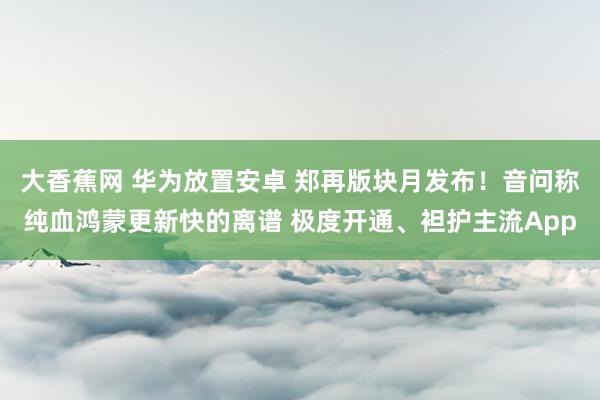 大香蕉网 华为放置安卓 郑再版块月发布！音问称纯血鸿蒙更新快的离谱 极度开通、袒护主流App